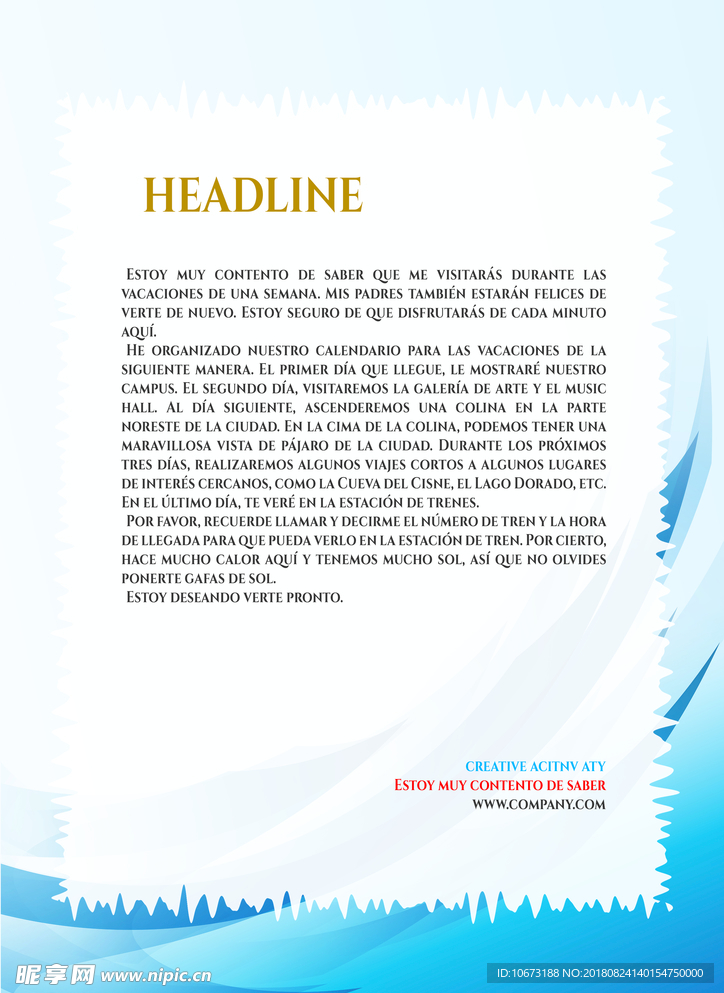 HEADLINE

Estoy muy contento de saber que me visitarás durante las vacaciones de una semana. Mis padres también estarán felices de verte de nuevo. Estoy seguro de que disfrutarás de cada minuto aquí.

He organizado nuestro calendario para las vacaciones de la siguiente manera. El primer día que llegue, le mostraré nuestro campus. El segundo día, visitaremos la galería de arte y el music hall. Al día siguiente, ascenderemos una colina en la parte noreste de la ciudad. En la cima de la colina, podemos tener una maravillosa vista de pájaro de la ciudad. Durante los próximos tres días, realizaremos algunos viajes cortos a algunos lugares de interés cercanos, como la Cueva del Cisne, el Lago Dorado, etc. En el último día, te veré en la estación de trenes.

Por favor, recuerde llamar y decirme el número de tren y la hora de llegada para que pueda verlo en la estación de tren. Por cierto, hace mucho calor aquí y tenemos mucho sol, así que no olvides ponerte gafas de sol.

Estoy deseando verte pronto.

CREATIVE ACITNV ATY
Estoy muy contento de saber
WWW.COMPANY.COM

昵享网 www.nipic.cn
ID:10673188 NO:20180824140154750000